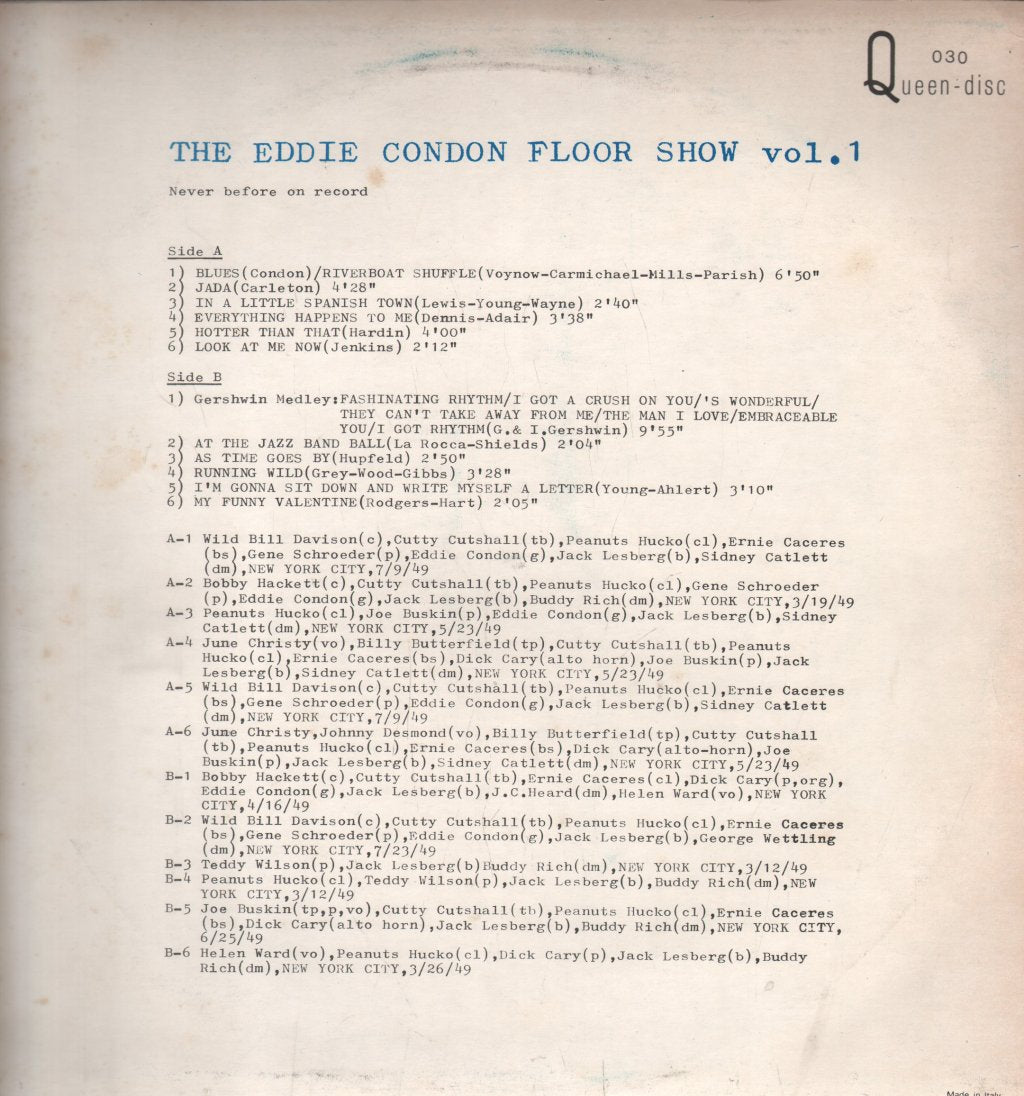 030
Queen-disc

THE EDDIE CONDON FLOOR SHOW vol.1

Never before on record

Side A

1) BLUES(Condon)/RIVERBOAT SHUFFLE(Voynow-Carmichael-Mills-Parish) 6'50"
2) JADA(Carleton) 4'28"
3) IN A LITTLE SPANISH TOWN(Lewis-Young-Wayne) 2'40"
4) EVERYTHING HAPPENS TO ME(Dennis-Adair) 3'38"
5) HOTTER THAN THAT(Hardin) 4'00"
6) LOOK AT ME NOW(Jenkins) 2'12"

Side B

1) Gershwin Medley:FASHINATING RHYTHM/I GOT A CRUSH ON YOU/'S WONDERFUL/ THEY CAN'T TAKE AWAY FROM ME/THE MAN I LOVE/EMBRACEABLE YOU/I GOT RHYTHM(G.& I.Gershwin) 9'55"
2) AT THE JAZZ BAND BALL(La Rocca-Shields) 2'04"
3) AS TIME GOES BY(Hupfeld) 2'50"
4) RUNNING WILD(Grey-Wood-Gibbs) 3'28"
5) I'M GONNA SIT DOWN AND WRITE MYSELF A LETTER(Young-Ahlert) 3'10"
6) MY FUNNY VALENTINE(Rodgers-Hart) 2'05"

A-1 Wild Bill Davison(c),Cutty Cutshall(tb),Peanuts Hucko(cl),Ernie Caceres (bs),Gene Schroeder(p),Eddie Condon(g),Jack Lesberg(b),Sidney Catlett (dm),NEW YORK CITY,7/9/49
A-2 Bobby Hackett(c),Cutty Cutshall(tb),Peanuts Hucko(cl),Gene Schroeder (p),Eddie Condon(g),Jack Lesberg(b),Buddy Rich(dm),NEW YORK CITY,3/19/49
A-3 Peanuts Hucko(cl),Joe Buskin(p),Eddie Condon(g),Jack Lesberg(b),Sidney Catlett(dm),NEW YORK CITY,5/23/49
A-4 June Christy(vo),Billy Butterfield(tp),Cutty Cutshall(tb),Peanuts Hucko(cl),Ernie Caceres(bs),Dick Cary(alto horn),Joe Buskin(p),Jack Lesberg(b),Sidney Catlett(dm),NEW YORK CITY,5/23/49
A-5 Wild Bill Davison(c),Cutty Cutshall(tb),Peanuts Hucko(cl),Ernie Caceres (bs),Gene Schroeder(p),Eddie Condon(g),Jack Lesberg(b),Sidney Catlett (dm),NEW YORK CITY,7/9/49
A-6 June Christy,Johnny Desmond(vo),Billy Butterfield(tp),Cutty Cutshall (tb),Peanuts Hucko(cl),Ernie Caceres(bs),Dick Cary(alto-horn),Joe Buskin(p),Jack Lesberg(b),Sidney Catlett(dm),NEW YORK CITY,5/23/49
B-1 Bobby Hackett(c),Cutty Cutshall(tb),Ernie Caceres(cl),Dick Cary(p,org), Eddie Condon(g),Jack Lesberg(b),J.C.Heard(dm),Helen Ward(vo),NEW YORK CITY,4/16/49
B-2 Wild Bill Davison(c),Cutty Cutshall(tb),Peanuts Hucko(cl),Ernie Caceres (bs),Gene Schroeder(p),Eddie Condon(g),Jack Lesberg(b),George Wettling (dm),NEW YORK CITY,7/23/49
B-3 Teddy Wilson(p),Jack Lesberg(b)Buddy Rich(dm),NEW YORK CITY,3/12/49
B-4 Peanuts Hucko(cl),Teddy Wilson(p),Jack Lesberg(b),Buddy Rich(dm),NEW YORK CITY,3/12/49
B-5 Joe Buskin(tp,p,vo),Cutty Cutshall(tb),Peanuts Hucko(cl),Ernie Caceres (bs),Dick Cary(alto horn),Jack Lesberg(b),Buddy Rich(dm),NEW YORK CITY, 6/25/49
B-6 Helen Ward(vo),Peanuts Hucko(cl),Dick Cary(p),Jack Lesberg(b),Buddy Rich(dm),NEW YORK CITY,3/26/49

Made in Italy